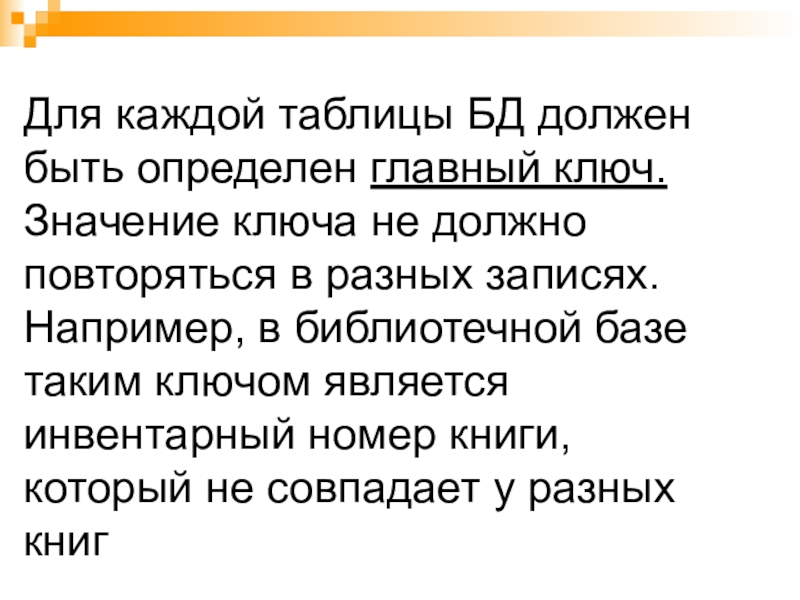 Для каждой таблицы БД должен быть определен главный ключ. Значение ключа не должно повторяться в разных записях. Например, в библиотечной базе таким ключом является инвентарный номер книги, который не совпадает у разных книг